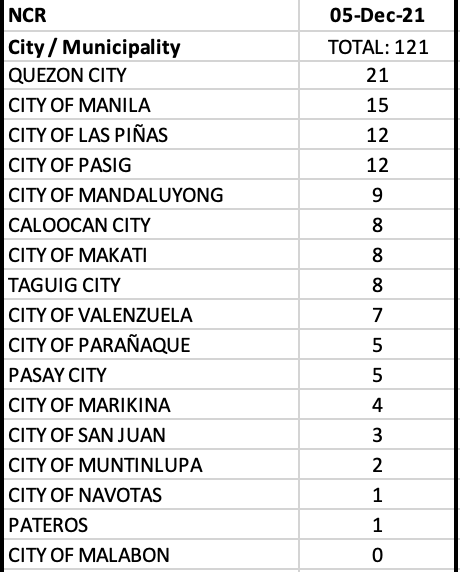 | NCR | 05-Dec-21 |
|---|---|
| City / Municipality | TOTAL: 121 |
| QUEZON CITY | 21 |
| CITY OF MANILA | 15 |
| CITY OF LAS PIÑAS | 12 |
| CITY OF PASIG | 12 |
| CITY OF MANDALUYONG | 9 |
| CALOOCAN CITY | 8 |
| CITY OF MAKATI | 8 |
| TAGUIG CITY | 8 |
| CITY OF VALENZUELA | 7 |
| CITY OF PARAÑAQUE | 5 |
| PASAY CITY | 5 |
| CITY OF MARIKINA | 4 |
| CITY OF SAN JUAN | 3 |
| CITY OF MUNTINLUPA | 2 |
| CITY OF NAVOTAS | 1 |
| PATEROS | 1 |
| CITY OF MALABON | 0 |